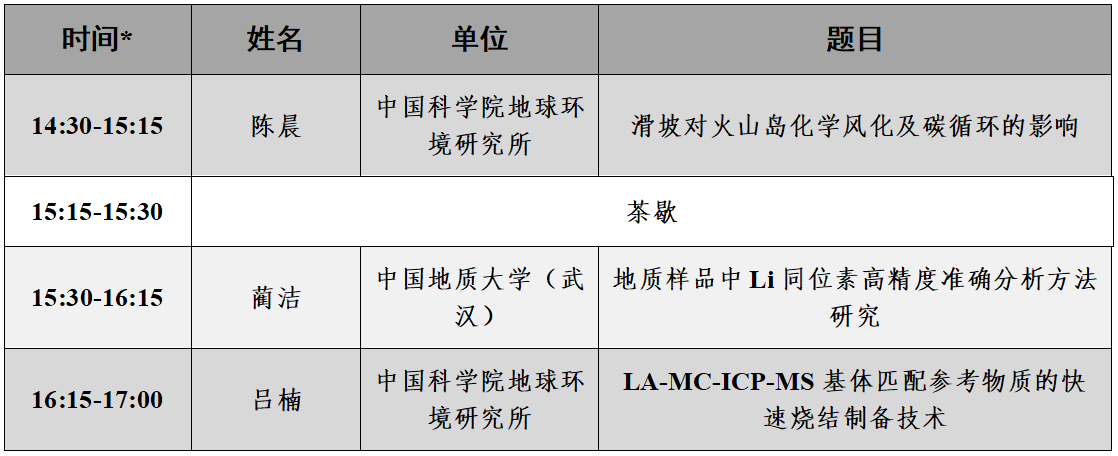 | 时间* | 姓名 | 单位 | 题目 |
|---|---|---|---|
| 14:30-15:15 | 陈晨 | 中国科学院地球环境研究所 | 滑坡对火山岛化学风化及碳循环的影响 |
| 15:15-15:30 | 茶歇 | | |
| 15:30-16:15 | 蔺洁 | 中国地质大学（武汉） | 地质样品中Li同位素高精度准确分析方法研究 |
| 16:15-17:00 | 吕楠 | 中国科学院地球环境研究所 | LA-MC-ICP-MS基体匹配参考物质的快速烧结制备技术 |